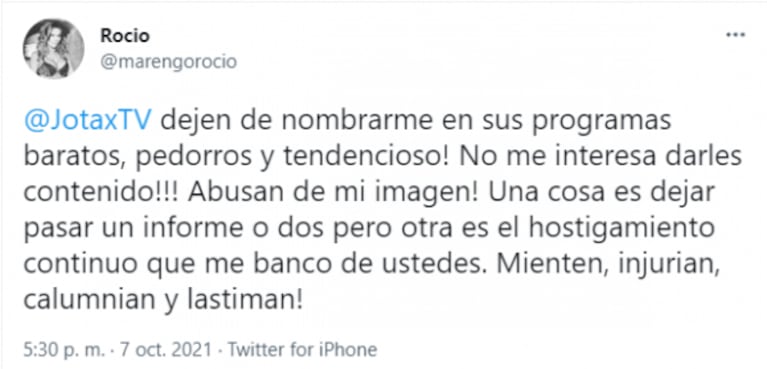 Rocio
@marengorocio

@JotaxTV dejen de nombrarme en sus programas baratos, pedorros y tendencioso! No me interesa darles contenido!!! Abusan de mi imagen! Una cosa es dejar pasar un informe o dos pero otra es el hostigamiento continuo que me banco de ustedes. Mienten, injurian, calumnian y lastiman!

5:30 p. m. · 7 oct. 2021 · Twitter for iPhone